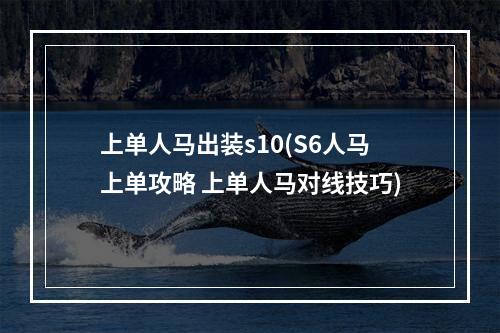 上单人马出装s10(S6人马上单攻略 上单人马对线技巧)